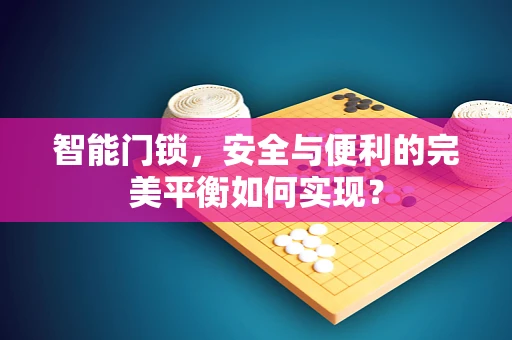 智能门锁，安全与便利的完美平衡如何实现？